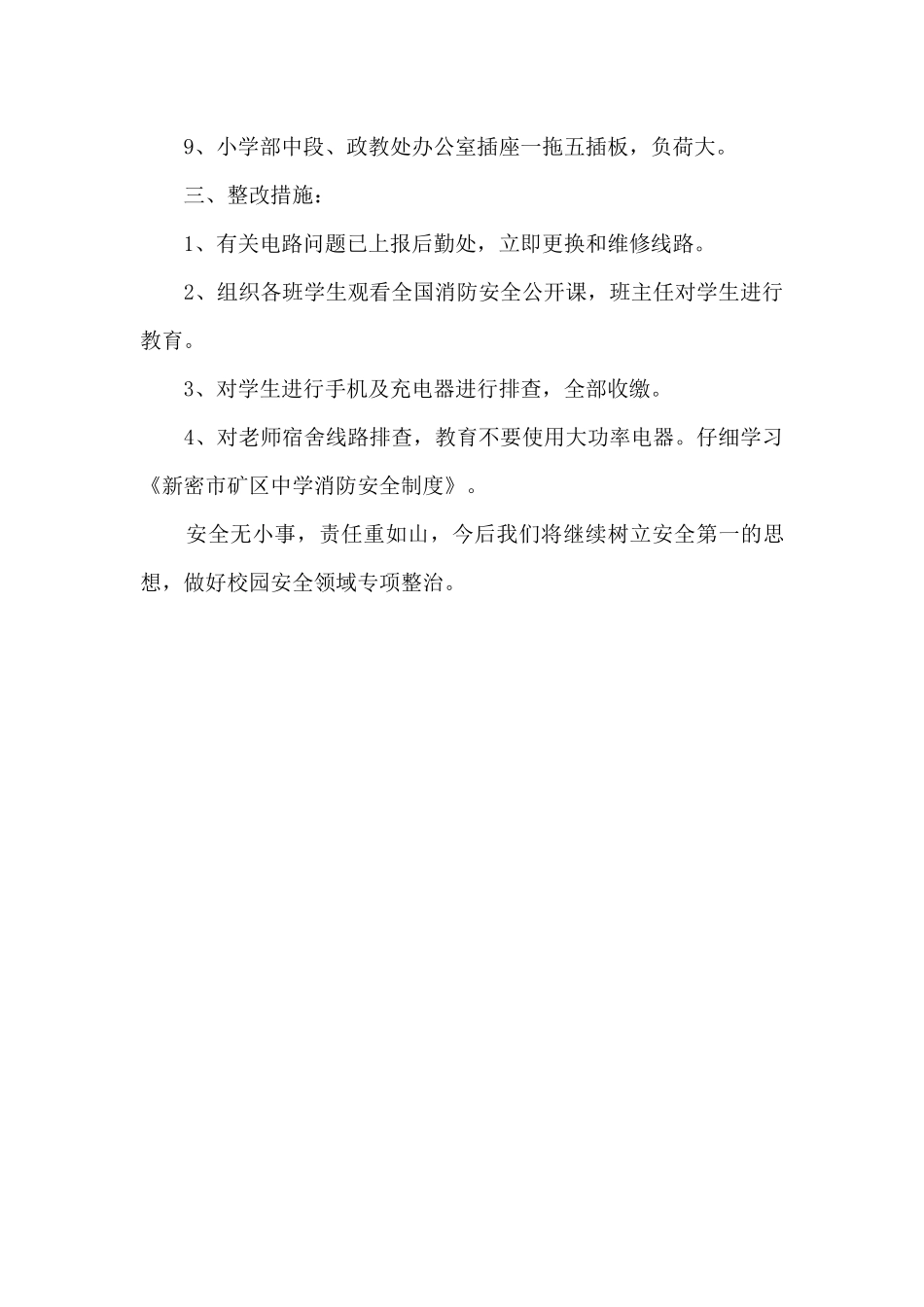 9、小学部中段、政教处办公室插座一拖五插板，负荷大。

三、整改措施：

1、有关电路问题已上报后勤处，立即更换和维修线路。

2、组织各班学生观看全国消防安全公开课，班主任对学生进行教育。

3、对学生进行手机及充电器进行排查，全部收缴。

4、对老师宿舍线路排查，教育不要使用大功率电器。仔细学习《新密市矿区中学消防安全制度》。

安全无小事，责任重如山，今后我们将继续树立安全第一的思想，做好校园安全领域专项整治。